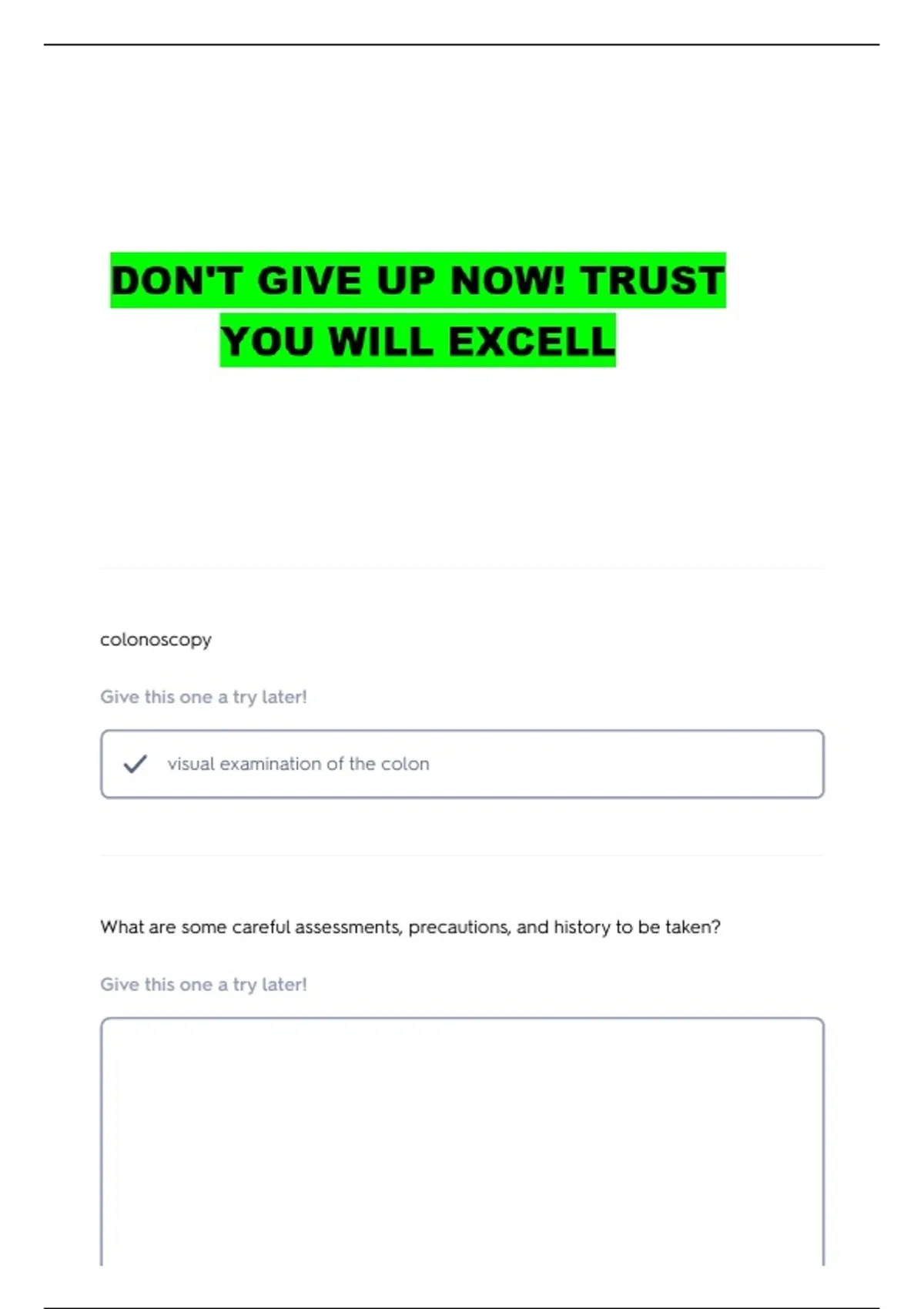 DON'T GIVE UP NOW! TRUST YOU WILL EXCELL

colonoscopy

Give this one a try later!

✓ visual examination of the colon

What are some careful assessments, precautions, and history to be taken?

Give this one a try later!